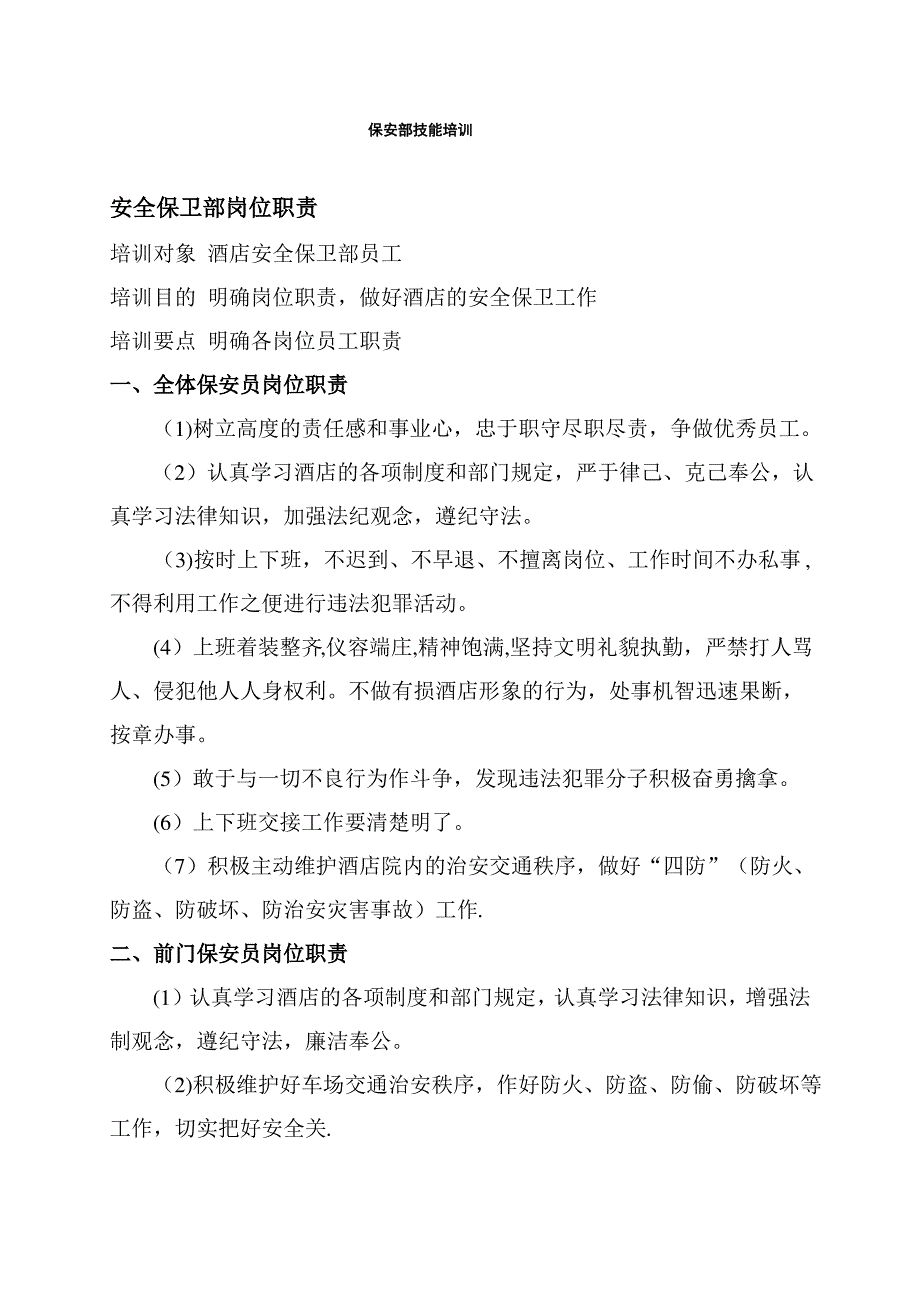 保安部技能培训

安全保卫部岗位职责

培训对象 酒店安全保卫部员工

培训目的 明确岗位职责，做好酒店的安全保卫工作

培训要点 明确各岗位员工职责

一、全体保安员岗位职责

(1)树立高度的责任感和事业心，忠于职守尽职尽责，争做优秀员工。

（2）认真学习酒店的各项制度和部门规定，严于律己、克己奉公，认真学习法律知识，加强法纪观念，遵纪守法。

(3)按时上下班，不迟到、不早退、不擅离岗位、工作时间不办私事，不得利用工作之便进行违法犯罪活动。

(4）上班着装整齐,仪容端庄,精神饱满,坚持文明礼貌执勤，严禁打人骂人、侵犯他人人身权利。不做有损酒店形象的行为，处事机智迅速果断，按章办事。

(5）敢于与一切不良行为作斗争，发现违法犯罪分子积极奋勇擒拿。

(6）上下班交接工作要清楚明了。

（7）积极主动维护酒店院内的治安交通秩序，做好“四防”（防火、防盗、防破坏、防治安灾害事故）工作.

二、前门保安员岗位职责

(1）认真学习酒店的各项制度和部门规定，认真学习法律知识，增强法制观念，遵纪守法，廉洁奉公。

(2)积极维护好车场交通治安秩序，作好防火、防盗、防偷、防破坏等工作，切实把好安全关.